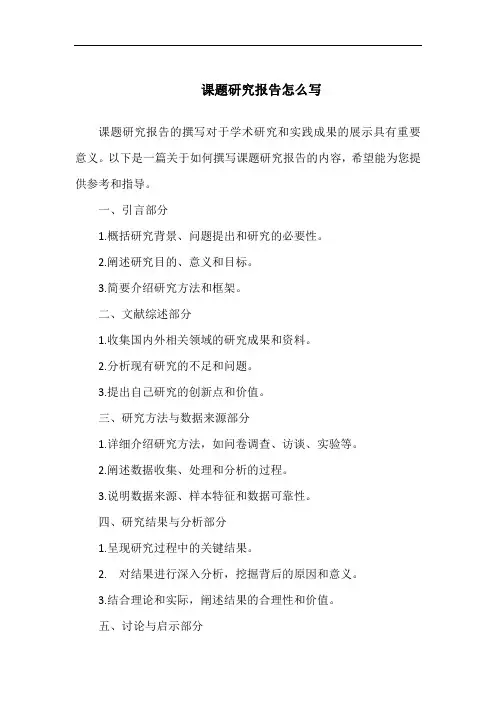 课题研究报告怎么写

课题研究报告的撰写对于学术研究和实践成果的展示具有重要意义。以下是一篇关于如何撰写课题研究报告的内容，希望能为您提供参考和指导。

一、引言部分

1.概括研究背景、问题提出和研究的必要性。

2.阐述研究目的、意义和目标。

3.简要介绍研究方法和框架。

二、文献综述部分

1.收集国内外相关领域的研究成果和资料。

2.分析现有研究的不足和问题。

3.提出自己研究的创新点和价值。

三、研究方法与数据来源部分

1.详细介绍研究方法，如问卷调查、访谈、实验等。

2.阐述数据收集、处理和分析的过程。

3.说明数据来源、样本特征和数据可靠性。

四、研究结果与分析部分

1.呈现研究过程中的关键结果。

2. 对结果进行深入分析，挖掘背后的原因和意义。

3.结合理论和实际，阐述结果的合理性和价值。

五、讨论与启示部分